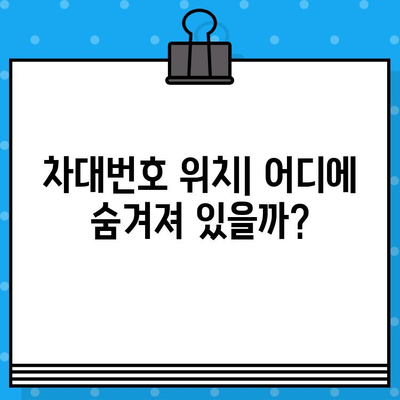 차대번호 위치| 어디에 숨겨져 있을까?